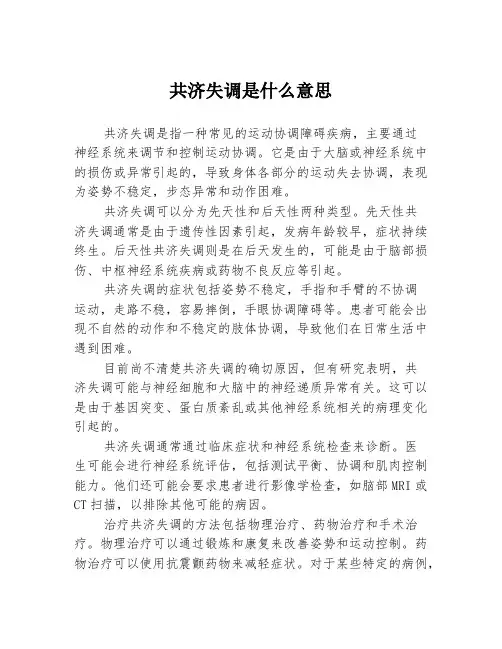 共济失调是什么意思

共济失调是指一种常见的运动协调障碍疾病，主要通过神经系统来调节和控制运动协调。它是由于大脑或神经系统中的损伤或异常引起的，导致身体各部分的运动失去协调，表现为姿势不稳定，步态异常和动作困难。

共济失调可以分为先天性和后天性两种类型。先天性共济失调通常是由于遗传性因素引起，发病年龄较早，症状持续终生。后天性共济失调则是在后天发生的，可能是由于脑部损伤、中枢神经系统疾病或药物不良反应等引起。

共济失调的症状包括姿势不稳定，手指和手臂的不协调运动，走路不稳，容易摔倒，手眼协调障碍等。患者可能会出现不自然的动作和不稳定的肢体协调，导致他们在日常生活中遇到困难。

目前尚不清楚共济失调的确切原因，但有研究表明，共济失调可能与神经细胞和大脑中的神经递质异常有关。这可以是由于基因突变、蛋白质紊乱或其他神经系统相关的病理变化引起的。

共济失调通常通过临床症状和神经系统检查来诊断。医生可能会进行神经系统评估，包括测试平衡、协调和肌肉控制能力。他们还可能会要求患者进行影像学检查，如脑部MRI或CT扫描，以排除其他可能的病因。

治疗共济失调的方法包括物理治疗、药物治疗和手术治疗。物理治疗可以通过锻炼和康复来改善姿势和运动控制。药物治疗可以使用抗震颤药物来减轻症状。对于某些特定的病例，